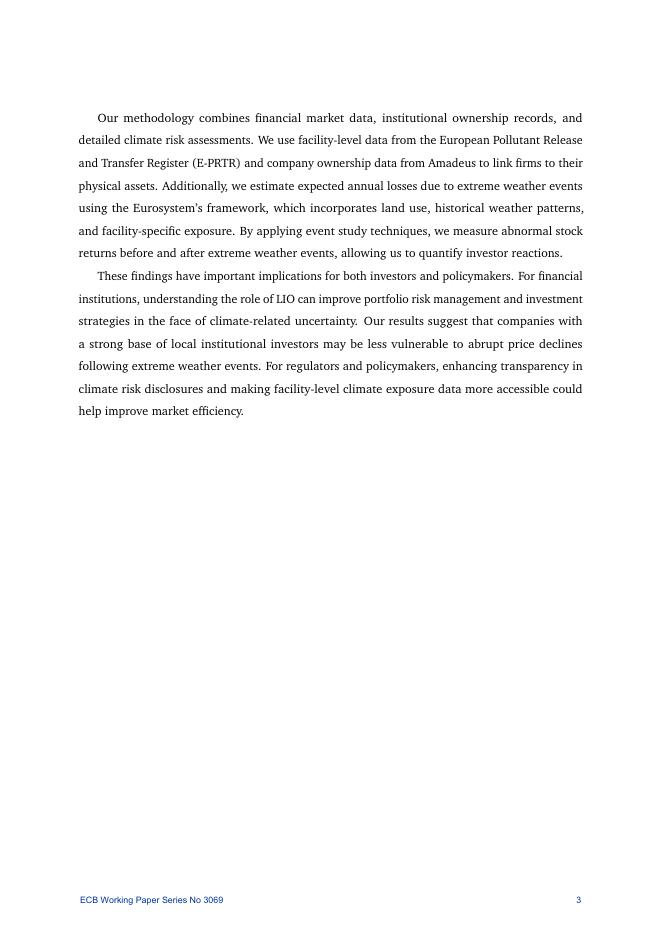 Our methodology combines financial market data, institutional ownership records, and detailed climate risk assessments. We use facility-level data from the European Pollutant Release and Transfer Register (E-PRTR) and company ownership data from Amadeus to link firms to their physical assets. Additionally, we estimate expected annual losses due to extreme weather events using the Eurosystem's framework, which incorporates land use, historical weather patterns, and facility-specific exposure. By applying event study techniques, we measure abnormal stock returns before and after extreme weather events, allowing us to quantify investor reactions.

These findings have important implications for both investors and policymakers. For financial institutions, understanding the role of LIO can improve portfolio risk management and investment strategies in the face of climate-related uncertainty. Our results suggest that companies with a strong base of local institutional investors may be less vulnerable to abrupt price declines following extreme weather events. For regulators and policymakers, enhancing transparency in climate risk disclosures and making facility-level climate exposure data more accessible could help improve market efficiency.

ECB Working Paper Series No 3069 3